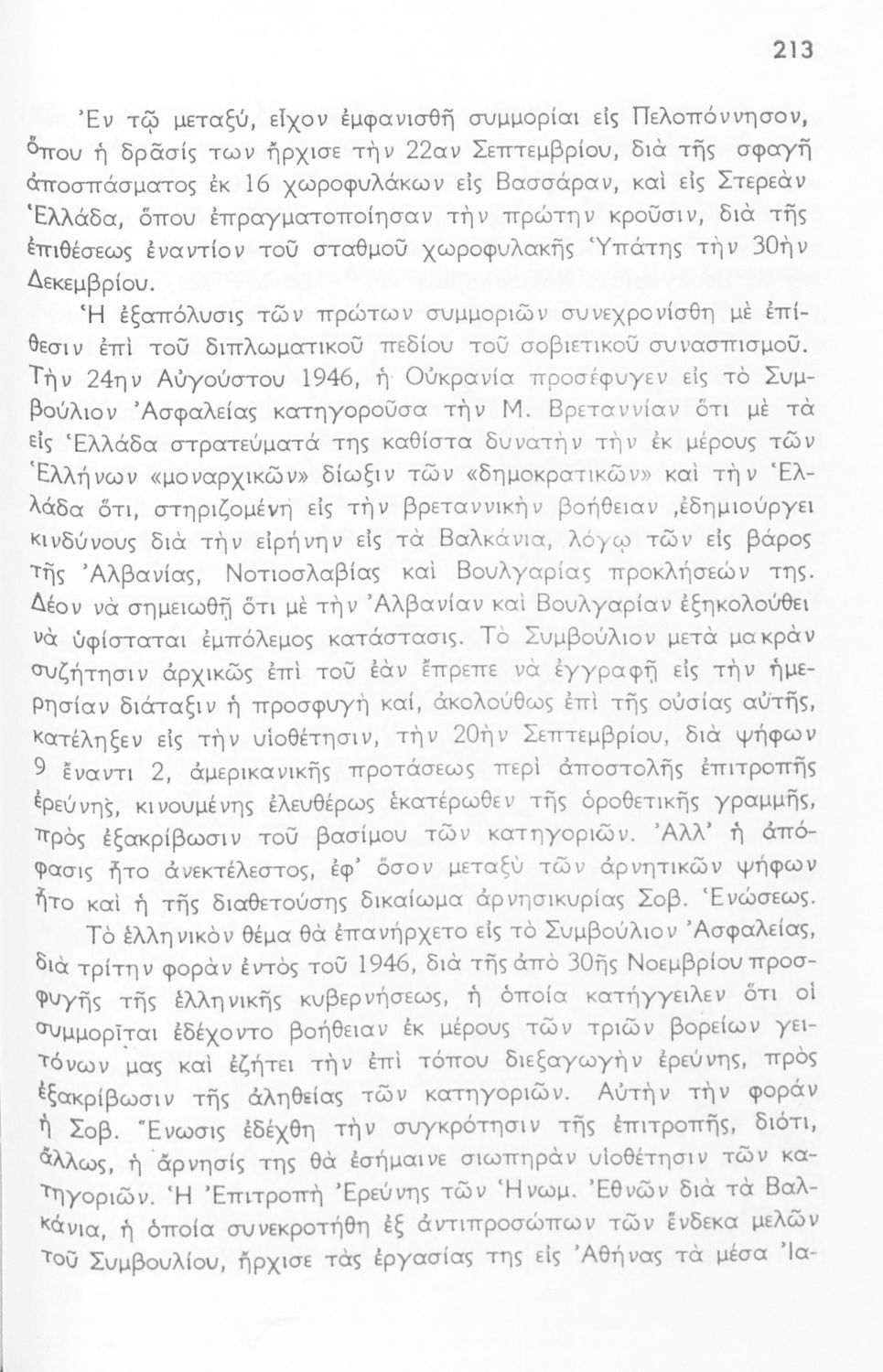 213

Ἐν τῷ μεταξύ, εἶχον ἐμφανισθῆ συμμορίαι εἰς Πελοπόννησον, ὅπου ἡ δρᾶσίς των ἤρχισε τὴν 22αν Σεπτεμβρίου, διὰ τῆς σφαγῆ ἀποσπάσματος ἐκ 16 χωροφυλάκων εἰς Βασσάραν, καὶ εἰς Στερεὰν Ἑλλάδα, ὅπου ἐπραγματοποίησαν τὴν πρώτην κροῦσιν, διὰ τῆς ἐπιθέσεως ἐναντίον τοῦ σταθμοῦ χωροφυλακῆς Ὑπάτης τὴν 30ὴν Δεκεμβρίου.

Ἡ ἐξαπόλυσις τῶν πρώτων συμμοριῶν συνεχρονίσθη μὲ ἐπίθεσιν ἐπὶ τοῦ διπλωματικοῦ πεδίου τοῦ σοβιετικοῦ συνασπισμοῦ. Τὴν 24ην Αὐγούστου 1946, ἡ Οὐκρανία προσέφυγεν εἰς τὸ Συμβούλιον Ἀσφαλείας κατηγοροῦσα τὴν Μ. Βρεταννίαν ὅτι μὲ τὰ εἰς Ἑλλάδα στρατεύματά της καθίστα δυνατὴν τὴν ἐκ μέρους τῶν Ἑλλήνων «μοναρχικῶν» δίωξιν τῶν «δημοκρατικῶν» καὶ τὴν Ἑλλάδα ὅτι, στηριζομένη εἰς τὴν βρεταννικὴν βοήθειαν ,ἐδημιούργει κινδύνους διὰ τὴν εἰρήνην εἰς τὰ Βαλκάνια, λόγῳ τῶν εἰς βάρος τῆς Ἀλβανίας, Νοτιοσλαβίας καὶ Βουλγαρίας προκλήσεών της. Δέον νὰ σημειωθῇ ὅτι μὲ τὴν Ἀλβανίαν καὶ Βουλγαρίαν ἐξηκολούθει νὰ ὑφίσταται ἐμπόλεμος κατάστασις. Τὸ Συμβούλιον μετὰ μακρὰν συζήτησιν ἀρχικῶς ἐπὶ τοῦ ἐὰν ἔπρεπε νὰ ἐγγραφῇ εἰς τὴν ἡμερησίαν διάταξιν ἡ προσφυγὴ καί, ἀκολούθως ἐπὶ τῆς οὐσίας αὐτῆς, κατέληξεν εἰς τὴν υἱοθέτησιν, τὴν 20ὴν Σεπτεμβρίου, διὰ ψήφων 9 ἔναντι 2, ἀμερικανικῆς προτάσεως περὶ ἀποστολῆς ἐπιτροπῆς ἐρεύνης, κινουμένης ἐλευθέρως ἑκατέρωθεν τῆς ὁροθετικῆς γραμμῆς, πρὸς ἐξακρίβωσιν τοῦ βασίμου τῶν κατηγοριῶν. Ἀλλ' ἡ ἀπόφασις ἦτο ἀνεκτέλεστος, ἐφ' ὅσον μεταξὺ τῶν ἀρνητικῶν ψήφων ἦτο καὶ ἡ τῆς διαθετούσης δικαίωμα ἀρνησικυρίας Σοβ. Ἑνώσεως.

Τὸ ἑλληνικὸν θέμα θὰ ἐπανήρχετο εἰς τὸ Συμβούλιον Ἀσφαλείας, διὰ τρίτην φορὰν ἐντὸς τοῦ 1946, διὰ τῆς ἀπὸ 30ῆς Νοεμβρίου προσφυγῆς τῆς ἑλληνικῆς κυβερνήσεως, ἡ ὁποία κατήγγειλεν ὅτι οἱ συμμορῖται ἐδέχοντο βοήθειαν ἐκ μέρους τῶν τριῶν βορείων γειτόνων μας καὶ ἐζήτει τὴν ἐπὶ τόπου διεξαγωγὴν ἐρεύνης, πρὸς ἐξακρίβωσιν τῆς ἀληθείας τῶν κατηγοριῶν. Αὐτὴν τὴν φορὰν ἡ Σοβ. Ἕνωσις ἐδέχθη τὴν συγκρότησιν τῆς ἐπιτροπῆς, διότι, ἄλλως, ἡ ἄρνησίς της θὰ ἐσήμαινε σιωπηρὰν υἱοθέτησιν τῶν κατηγοριῶν. Ἡ Ἐπιτροπὴ Ἐρεύνης τῶν Ἡνωμ. Ἐθνῶν διὰ τὰ Βαλκάνια, ἡ ὁποία συνεκροτήθη ἐξ ἀντιπροσώπων τῶν ἕνδεκα μελῶν τοῦ Συμβουλίου, ἤρχισε τὰς ἐργασίας της εἰς Ἀθήνας τὰ μέσα Ἰα-